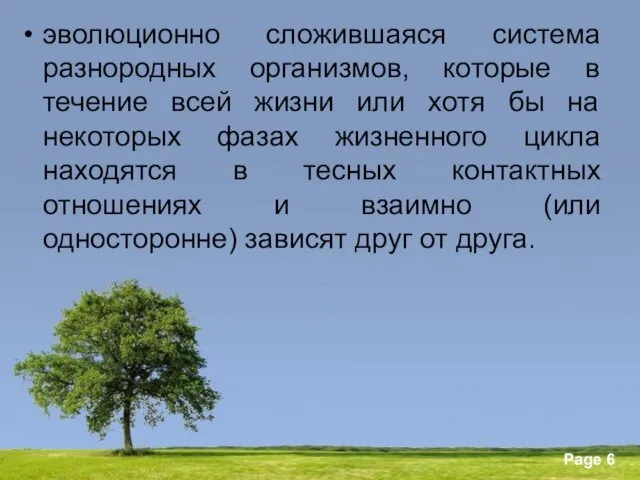 • эволюционно сложившаяся система разнородных организмов, которые в течение всей жизни или хотя бы на некоторых фазах жизненного цикла находятся в тесных контактных отношениях и взаимно (или односторонне) зависят друг от друга.

Page 6